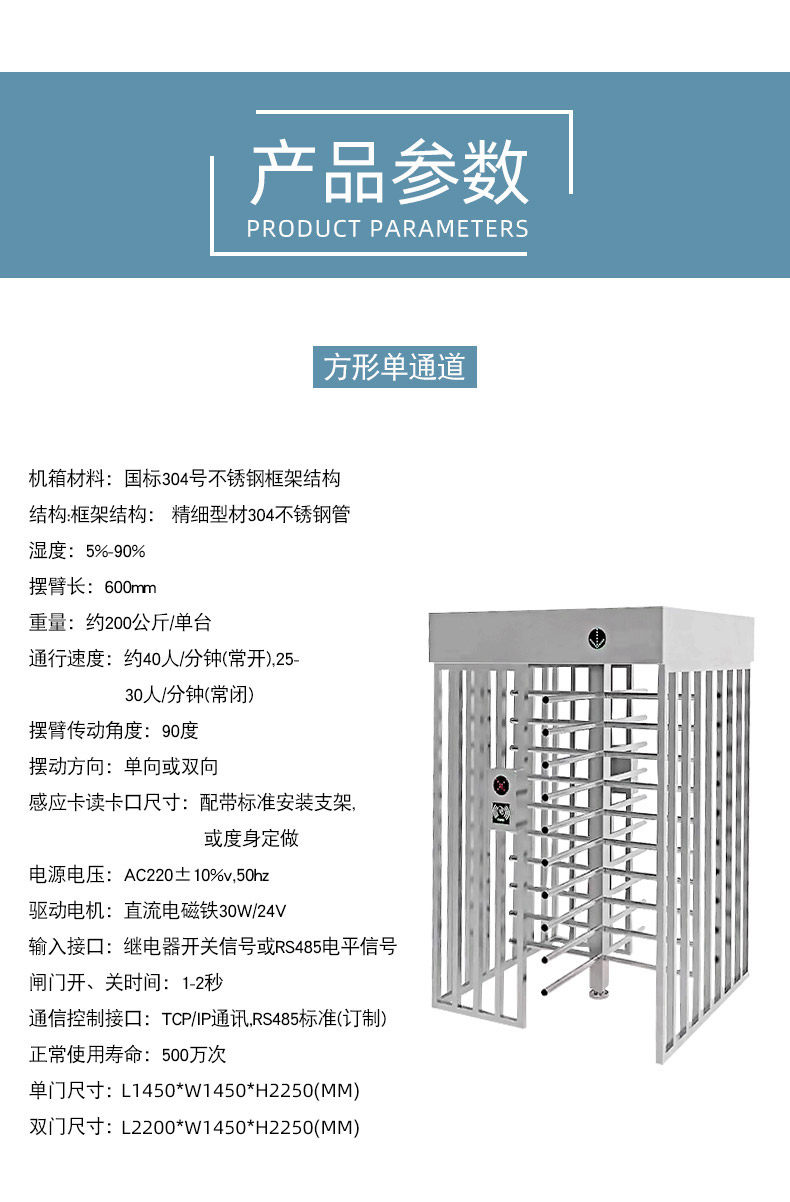 产品参数
PRODUCT PARAMETERS

方形单通道

机箱材料：国标304号不锈钢框架结构
结构:框架结构： 精细型材304不锈钢管
湿度：5%-90%
摆臂长：600mm
重量：约200公斤/单台
通行速度：约40人/分钟(常开),25-30人/分钟(常闭)
摆臂传动角度：90度
摆动方向：单向或双向
感应卡读卡口尺寸：配带标准安装支架,或度身定做
电源电压：AC220±10%v,50hz
驱动电机：直流电磁铁30W/24V
输入接口：继电器开关信号或RS485电平信号
闸门开、关时间：1-2秒
通信控制接口：TCP/IP通讯,RS485标准(订制)
正常使用寿命：500万次
单门尺寸：L1450*W1450*H2250(MM)
双门尺寸：L2200*W1450*H2250(MM)